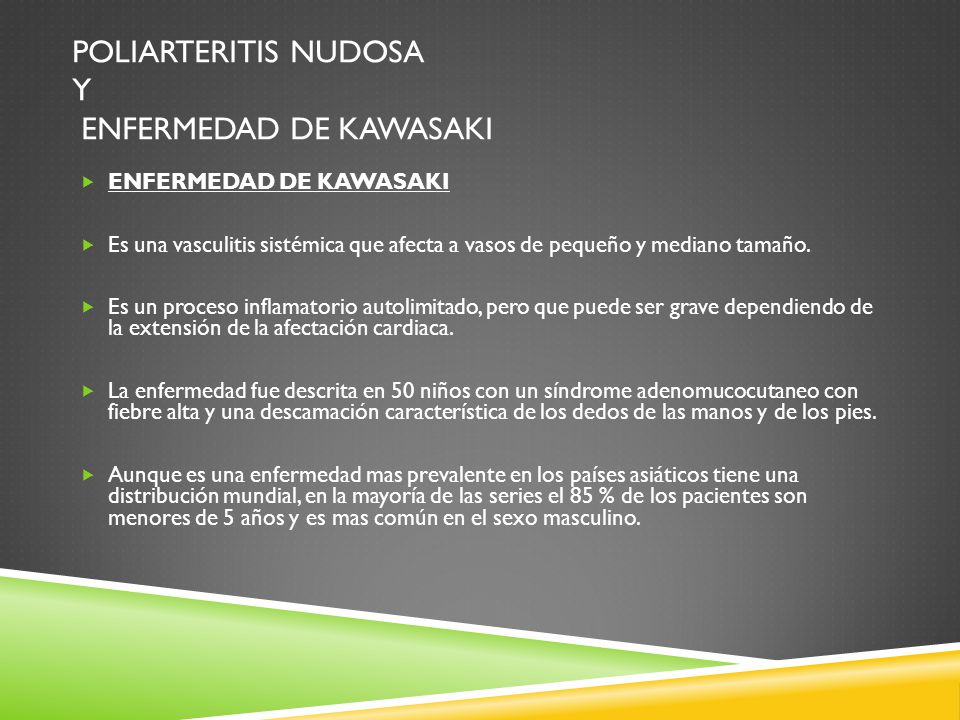 POLIARTERITIS NUDOSA
Y
ENFERMEDAD DE KAWASAKI

ENFERMEDAD DE KAWASAKI

Es una vasculitis sistémica que afecta a vasos de pequeño y mediano tamaño.

Es un proceso inflamatorio autolimitado, pero que puede ser grave dependiendo de la extensión de la afectación cardiaca.

La enfermedad fue descrita en 50 niños con un síndrome adenomucocutaneo con fiebre alta y una descamación característica de los dedos de las manos y de los pies.

Aunque es una enfermedad mas prevalente en los países asiáticos tiene una distribución mundial, en la mayoría de las series el 85 % de los pacientes son menores de 5 años y es mas común en el sexo masculino.